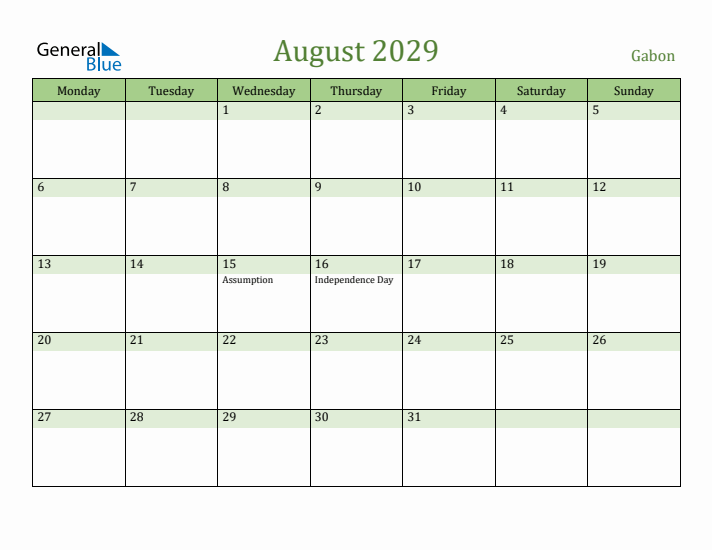 General Blue

August 2029

Gabon

| Monday | Tuesday | Wednesday | Thursday | Friday | Saturday | Sunday |
|---|---|---|---|---|---|---|
| | | 1 | 2 | 3 | 4 | 5 |
| 6 | 7 | 8 | 9 | 10 | 11 | 12 |
| 13 | 14 | 15 Assumption | 16 Independence Day | 17 | 18 | 19 |
| 20 | 21 | 22 | 23 | 24 | 25 | 26 |
| 27 | 28 | 29 | 30 | 31 | | |